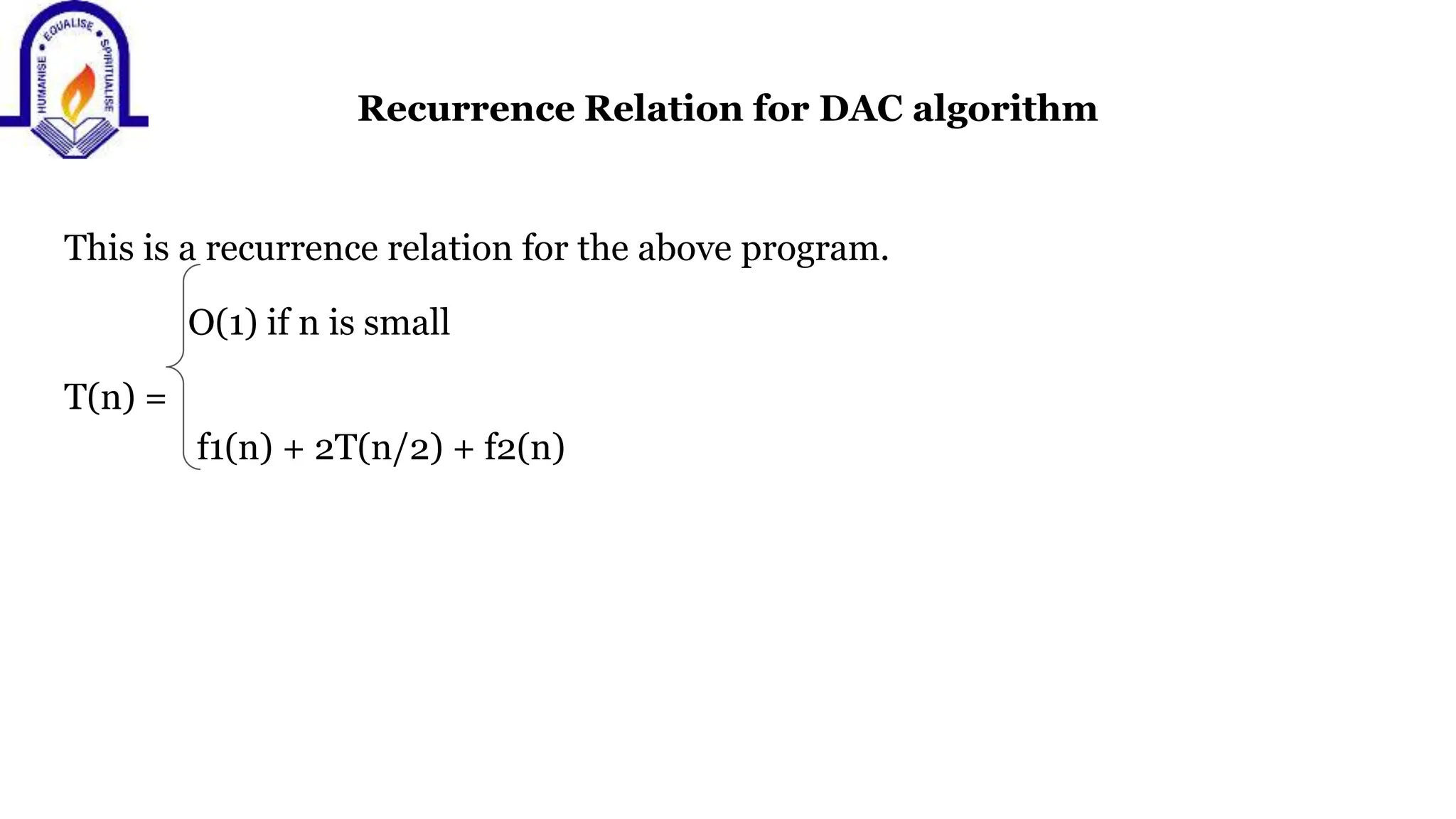 HUMANISE • EQUALISE • SPIRITUALISE

Recurrence Relation for DAC algorithm

This is a recurrence relation for the above program.

O(1) if n is small

T(n) =

f1(n) + 2T(n/2) + f2(n)